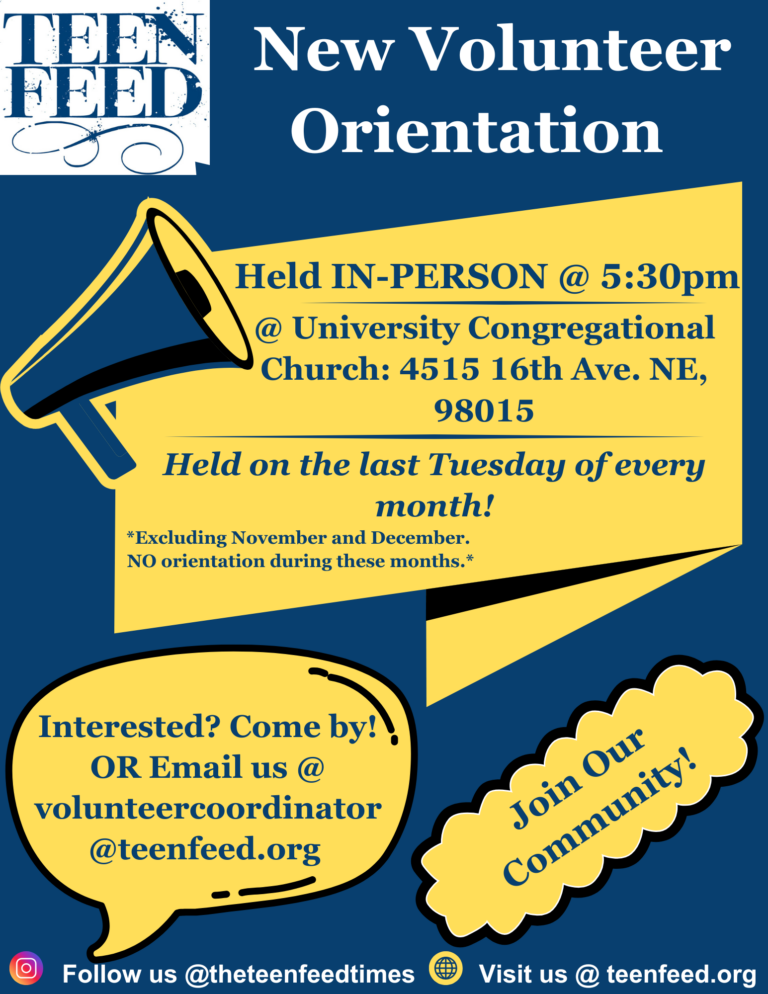 TEEN FEED

New Volunteer Orientation

Held IN-PERSON @ 5:30pm

@ University Congregational Church: 4515 16th Ave. NE, 98015

Held on the last Tuesday of every month!

*Excluding November and December. NO orientation during these months.*

Interested? Come by! OR Email us @ volunteercoordinator @teenfeed.org

Join Our Community!

Follow us @theteenfeedtimes

Visit us @ teenfeed.org